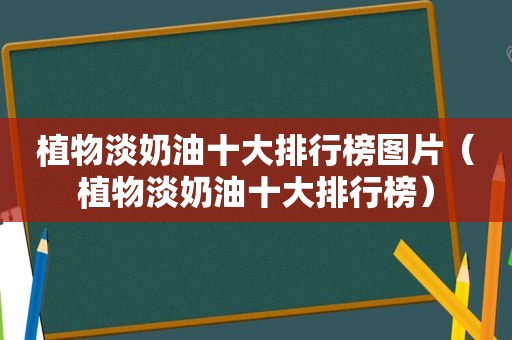 植物淡奶油十大排行榜图片（植物淡奶油十大排行榜）